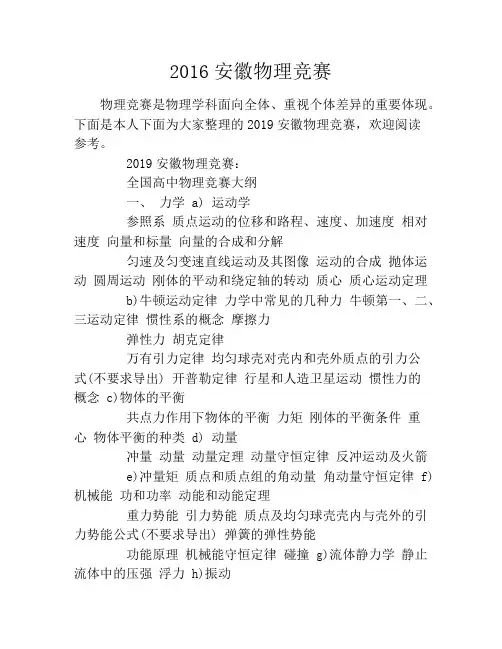 2016 安徽物理竞赛

物理竞赛是物理学科面向全体、重视个体差异的重要体现。下面是本人下面为大家整理的 2019 安徽物理竞赛，欢迎阅读参考。

2019 安徽物理竞赛：

全国高中物理竞赛大纲

一、 力学 a) 运动学

参照系 质点运动的位移和路程、速度、加速度 相对速度 向量和标量 向量的合成和分解

匀速及匀变速直线运动及其图像 运动的合成 抛体运动 圆周运动 刚体的平动和绕定轴的转动 质心 质心运动定理

b)牛顿运动定律 力学中常见的几种力 牛顿第一、二、三运动定律 惯性系的概念 摩擦力

弹性力 胡克定律

万有引力定律 均匀球壳对壳内和壳外质点的引力公式(不要求导出) 开普勒定律 行星和人造卫星运动 惯性力的概念 c)物体的平衡

共点力作用下物体的平衡 力矩 刚体的平衡条件 重心 物体平衡的种类 d) 动量

冲量 动量 动量定理 动量守恒定律 反冲运动及火箭

e)冲量矩 质点和质点组的角动量 角动量守恒定律 f)机械能 功和功率 动能和动能定理

重力势能 引力势能 质点及均匀球壳壳内与壳外的引力势能公式(不要求导出) 弹簧的弹性势能

功能原理 机械能守恒定律 碰撞 g)流体静力学 静止流体中的压强 浮力 h)振动